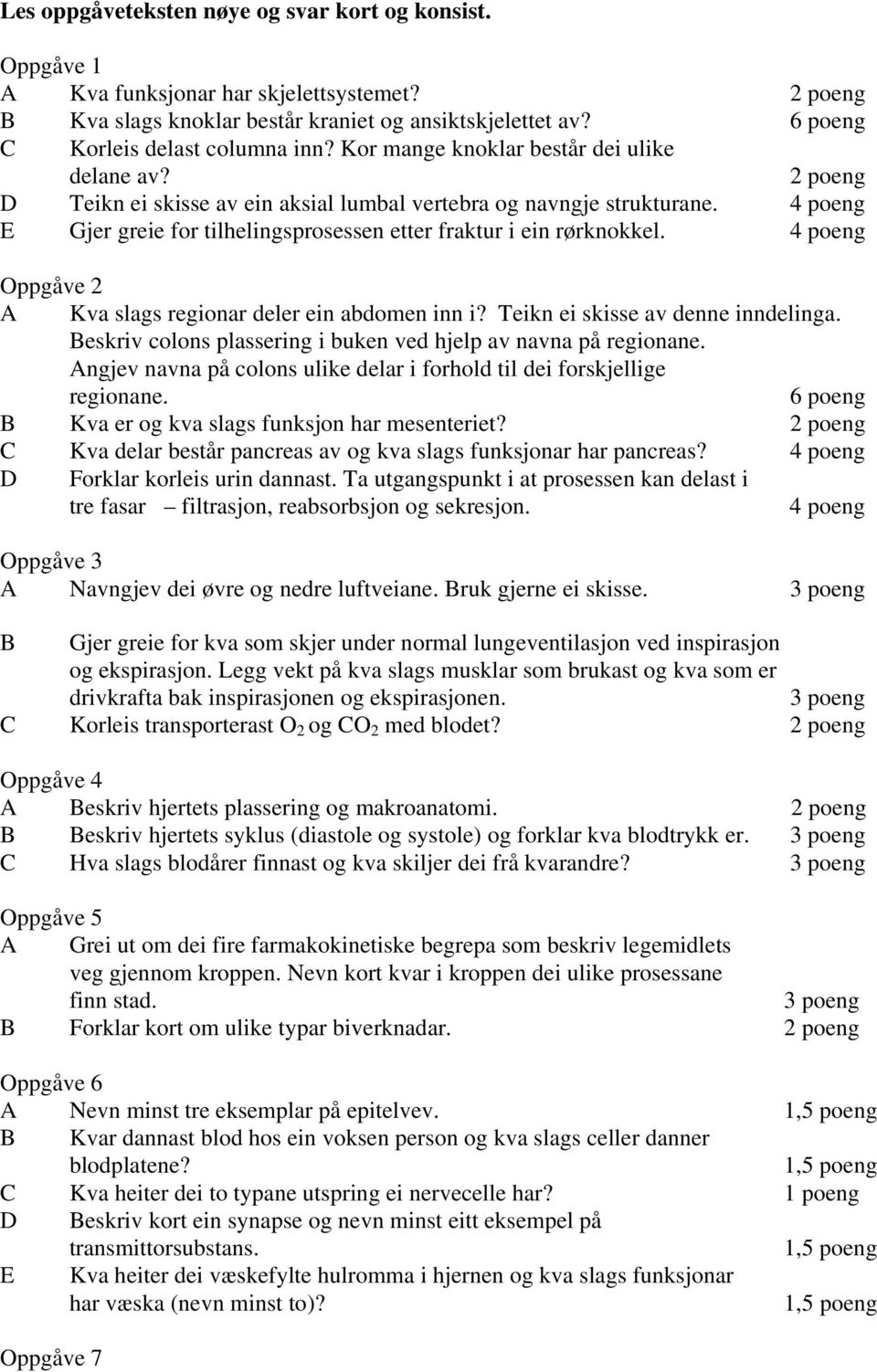 Les oppgåveteksten nøye og svar kort og konsist.

Oppgåve 1
A Kva funksjonar har skjelettsystemet? 2 poeng
B Kva slags knoklar består kraniet og ansiktskjelettet av? 6 poeng
C Korleis delast columna inn? Kor mange knoklar består dei ulike delane av? 2 poeng
D Teikn ei skisse av ein aksial lumbal vertebra og navngje strukturane. 4 poeng
E Gjer greie for tilhelingsprosessen etter fraktur i ein rørknokkel. 4 poeng

Oppgåve 2
A Kva slags regionar deler ein abdomen inn i? Teikn ei skisse av denne inndelinga. Beskriv colons plassering i buken ved hjelp av navna på regionane. Angjev navna på colons ulike delar i forhold til dei forskjellige regionane. 6 poeng
B Kva er og kva slags funksjon har mesenteriet? 2 poeng
C Kva delar består pancreas av og kva slags funksjonar har pancreas? 4 poeng
D Forklar korleis urin dannast. Ta utgangspunkt i at prosessen kan delast i tre fasar – filtrasjon, reabsorbsjon og sekresjon. 4 poeng

Oppgåve 3
A Navngjev dei øvre og nedre luftveiane. Bruk gjerne ei skisse. 3 poeng

B Gjer greie for kva som skjer under normal lungeventilasjon ved inspirasjon og ekspirasjon. Legg vekt på kva slags musklar som brukast og kva som er drivkrafta bak inspirasjonen og ekspirasjonen. 3 poeng
C Korleis transporterast $O_2$ og $CO_2$ med blodet? 2 poeng

Oppgåve 4
A Beskriv hjertets plassering og makroanatomi. 2 poeng
B Beskriv hjertets syklus (diastole og systole) og forklar kva blodtrykk er. 3 poeng
C Hva slags blodårer finnast og kva skiljer dei frå kvarandre? 3 poeng

Oppgåve 5
A Grei ut om dei fire farmakokinetiske begrepa som beskriv legemidlets veg gjennom kroppen. Nevn kort kvar i kroppen dei ulike prosessane finn stad. 3 poeng
B Forklar kort om ulike typar biverknadar. 2 poeng

Oppgåve 6
A Nevn minst tre eksemplar på epitelvev. 1,5 poeng
B Kvar dannast blod hos ein voksen person og kva slags celler danner blodplatene? 1,5 poeng
C Kva heiter dei to typane utspring ei nervecelle har? 1 poeng
D Beskriv kort ein synapse og nevn minst eitt eksempel på transmittorsubstans. 1,5 poeng
E Kva heiter dei væskefylte hulromma i hjernen og kva slags funksjonar har væska (nevn minst to)? 1,5 poeng

Oppgåve 7